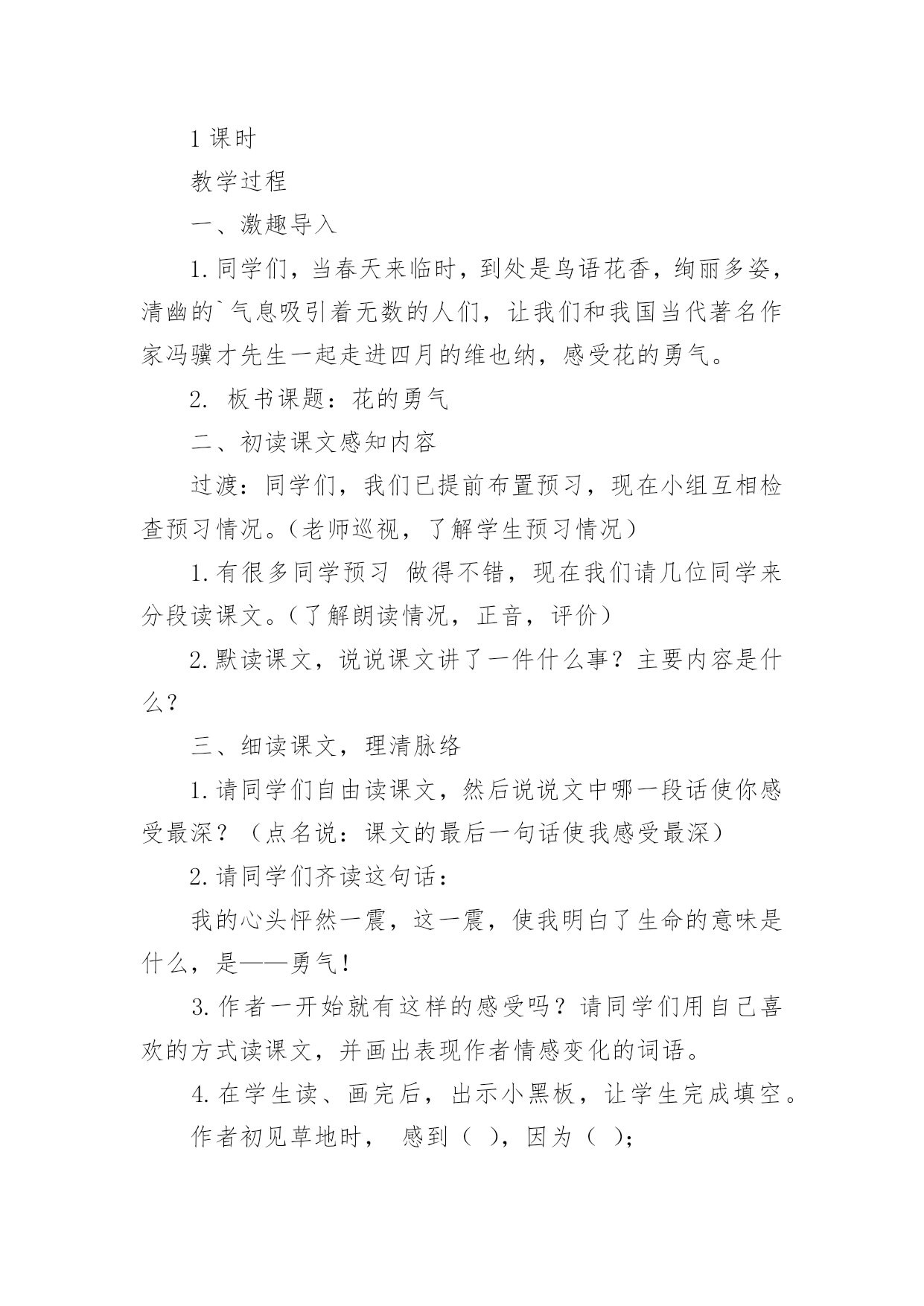 1 课时

教学过程

一、激趣导入

1. 同学们，当春天来临时，到处是鸟语花香，绚丽多姿，清幽的`气息吸引着无数的人们，让我们和我国当代著名作家冯骥才先生一起走进四月的维也纳，感受花的勇气。

2. 板书课题：花的勇气

二、初读课文感知内容

过渡：同学们，我们已提前布置预习，现在小组互相检查预习情况。（老师巡视，了解学生预习情况）

1. 有很多同学预习 做得不错，现在我们请几位同学来分段读课文。（了解朗读情况，正音，评价）

2. 默读课文，说说课文讲了一件什么事？主要内容是什么？

三、细读课文，理清脉络

1. 请同学们自由读课文，然后说说文中哪一段话使你感受最深？（点名说：课文的最后一句话使我感受最深）

2. 请同学们齐读这句话：

我的心头怦然一震，这一震，使我明白了生命的意味是什么，是——勇气！

3. 作者一开始就有这样的感受吗？请同学们用自己喜欢的方式读课文，并画出表现作者情感变化的词语。

4. 在学生读、画完后，出示小黑板，让学生完成填空。

作者初见草地时， 感到（ ），因为（ ）；